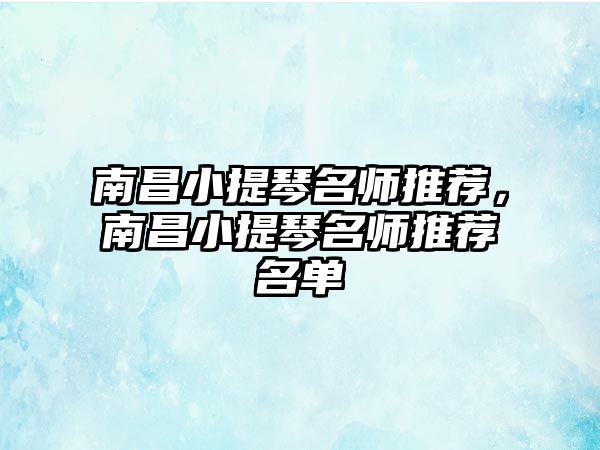 南昌小提琴名师推荐，南昌小提琴名师推荐名单